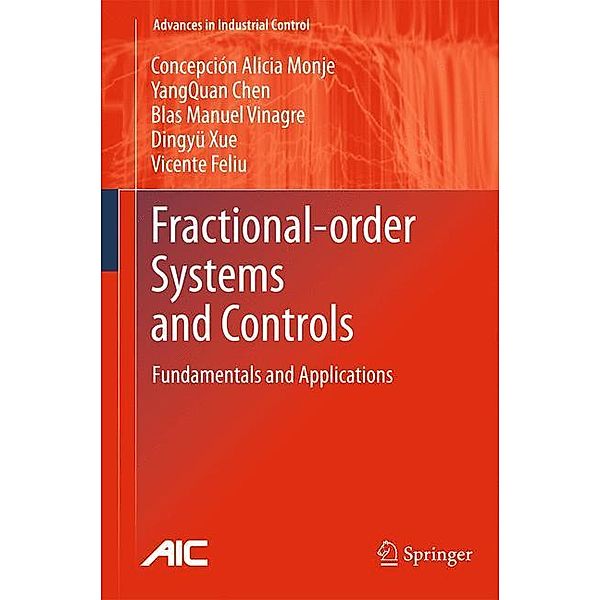 Advances in Industrial Control

Concepción Alicia Monje
YangQuan Chen
Blas Manuel Vinagre
Dingyü Xue
Vicente Feliu

Fractional-order Systems and Controls

Fundamentals and Applications

AIC

Springer